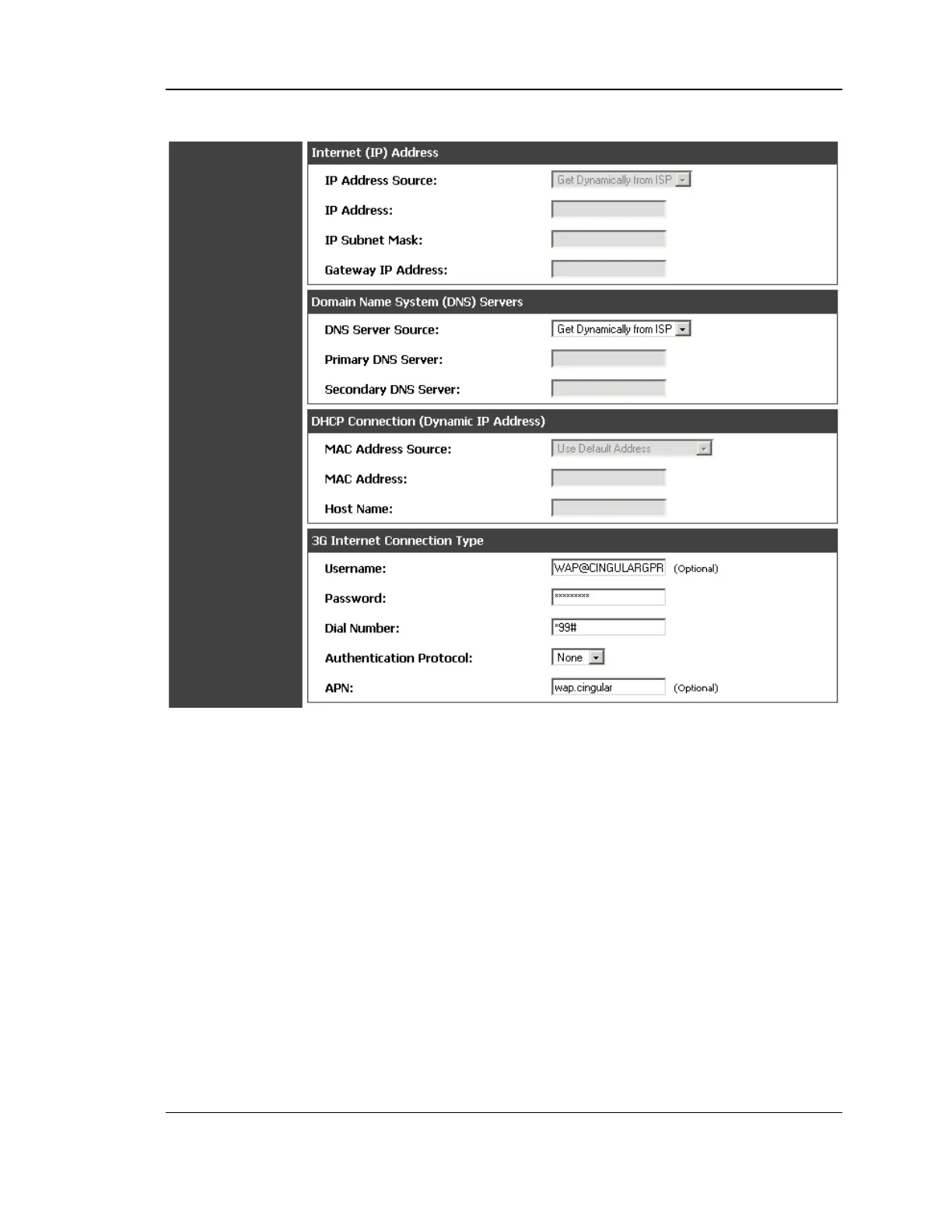 Internet (IP) Address

IP Address Source: Get Dynamically from ISP

IP Address:

IP Subnet Mask:

Gateway IP Address:

Domain Name System (DNS) Servers

DNS Server Source: Get Dynamically from ISP

Primary DNS Server:

Secondary DNS Server:

DHCP Connection (Dynamic IP Address)

MAC Address Source: Use Default Address

MAC Address:

Host Name:

3G Internet Connection Type

Username: WAP@CINGULARGPR (Optional)

Password: *********

Dial Number: *99#

Authentication Protocol: None

APN: wap.cingular (Optional)